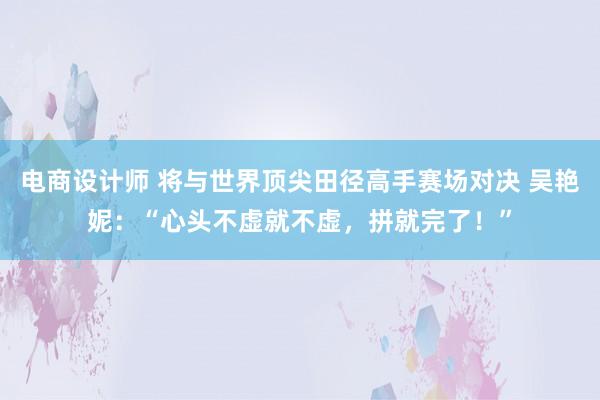 电商设计师 将与世界顶尖田径高手赛场对决 吴艳妮：“心头不虚就不虚，拼就完了！”